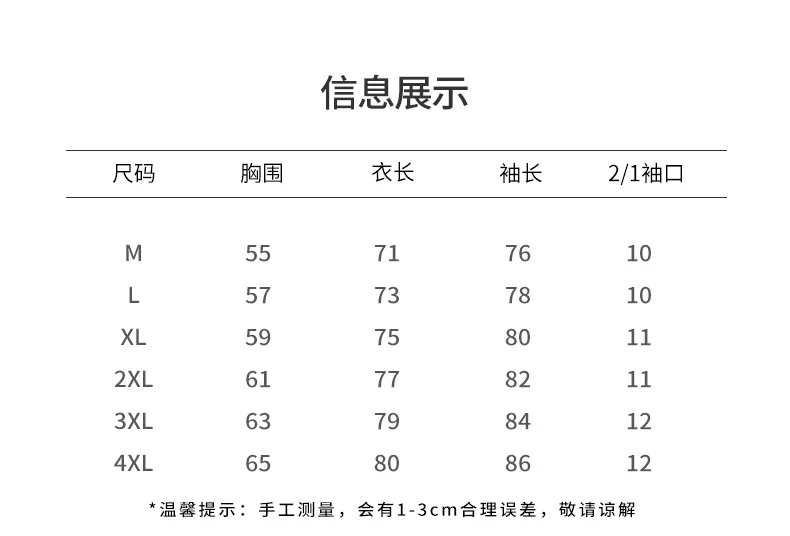 信息展示

| 尺码 | 胸围 | 衣长 | 袖长 | 2/1袖口 |
|---|---|---|---|---|
| M | 55 | 71 | 76 | 10 |
| L | 57 | 73 | 78 | 10 |
| XL | 59 | 75 | 80 | 11 |
| 2XL | 61 | 77 | 82 | 11 |
| 3XL | 63 | 79 | 84 | 12 |
| 4XL | 65 | 80 | 86 | 12 |

*温馨提示：手工测量，会有1-3cm合理误差，敬请谅解